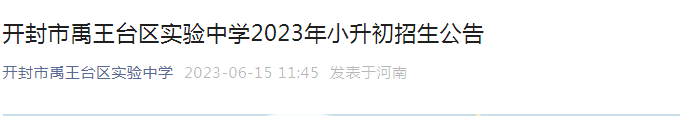 开封市禹王台区实验中学2023年小升初招生公告

开封市禹王台区实验中学 2023-06-15 11:45 发表于河南